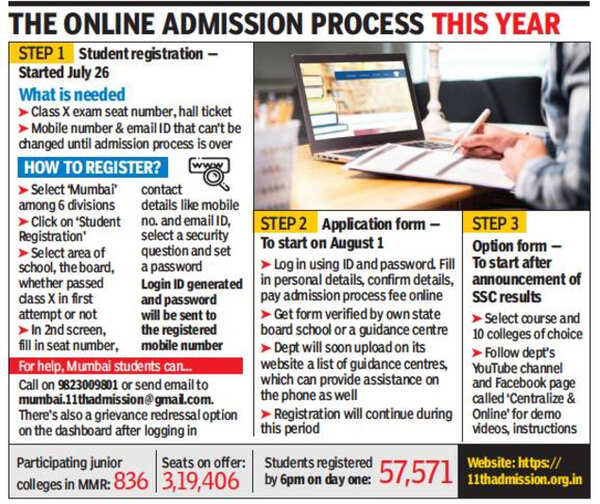 THE ONLINE ADMISSION PROCESS THIS YEAR

STEP 1 Student registration — Started July 26

What is needed

➤ Class X exam seat number, hall ticket

➤ Mobile number & email ID that can't be changed until admission process is over

HOW TO REGISTER?

www

➤ Select 'Mumbai' among 6 divisions

➤ Click on 'Student Registration'

➤ Select area of school, the board, whether passed class X in first attempt or not

➤ In 2nd screen, fill in seat number, contact details like mobile no. and email ID, select a security question and set a password

Login ID generated and password will be sent to the registered mobile number

For help, Mumbai students can...

Call on 9823009801 or send email to mumbai.11thadmission@gmail.com. There's also a grievance redressal option on the dashboard after logging in

STEP 2 Application form — To start on August 1

➤ Log in using ID and password. Fill in personal details, confirm details, pay admission process fee online

➤ Get form verified by own state board school or a guidance centre

➤ Dept will soon upload on its website a list of guidance centres, which can provide assistance on the phone as well

➤ Registration will continue during this period

STEP 3

Option form — To start after announcement of SSC results

➤ Select course and 10 colleges of choice

➤ Follow dept's YouTube channel and Facebook page called 'Centralize & Online' for demo videos, instructions

Participating junior colleges in MMR: 836

Seats on offer: 3,19,406

Students registered by 6pm on day one: 57,571

Website: https://11thadmission.org.in